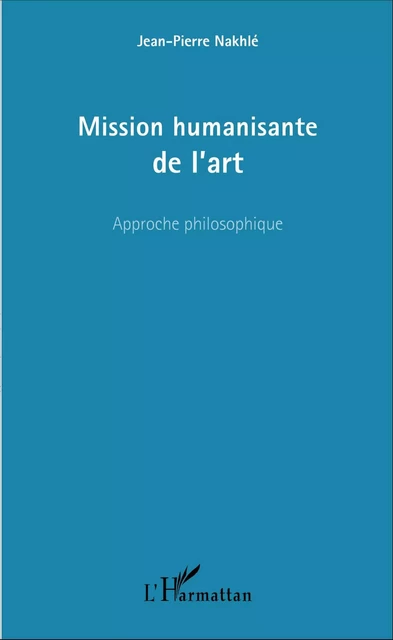 Jean-Pierre Nakhlé

Mission humanisante de l'art

Approche philosophique

L'Harmattan